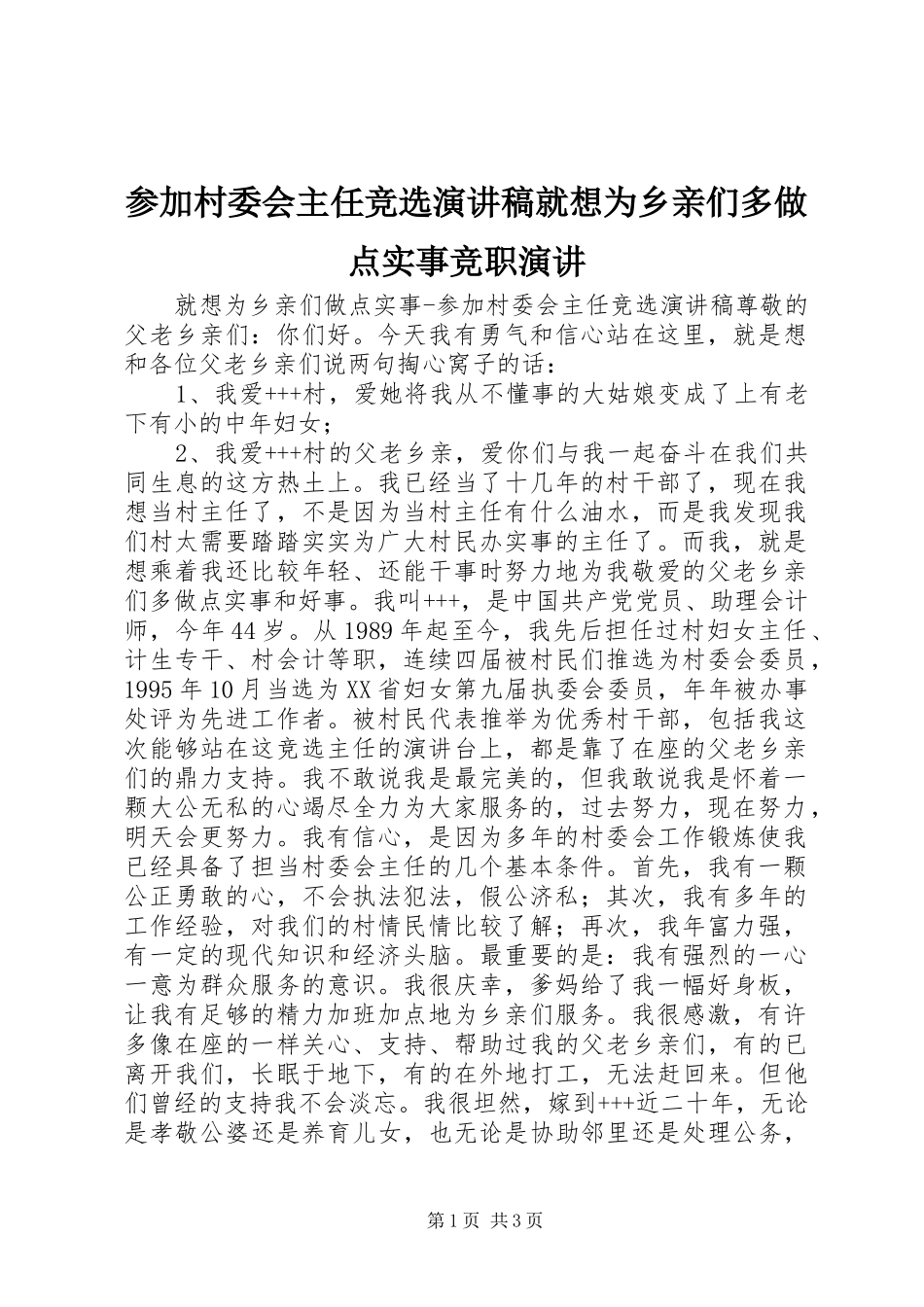 参加村委会主任竞选演讲稿就想为乡亲们多做点实事竞职演讲

就想为乡亲们做点实事-参加村委会主任竞选演讲稿尊敬的父老乡亲们：你们好。今天我有勇气和信心站在这里，就是想和各位父老乡亲们说两句掏心窝子的话：

1、我爱+++村，爱她将我从不懂事的大姑娘变成了上有老下有小的中年妇女；

2、我爱+++村的父老乡亲，爱你们与我一起奋斗在我们共同生息的这方热土上。我已经当了十几年的村干部了，现在我想当村主任了，不是因为当村主任有什么油水，而是我发现我们村太需要踏踏实实为广大村民办实事的主任了。而我，就是想乘着我还比较年轻、还能干事时努力地为我敬爱的父老乡亲们多做点实事和好事。我叫+++，是中国共产党党员、助理会计师，今年44岁。从1989年起至今，我先后担任过村妇女主任、计生专干、村会计等职，连续四届被村民们推选为村委会委员，1995年10月当选为XX省妇女第九届执委会委员，年年被办事处评为先进工作者。被村民代表推举为优秀村干部，包括我这次能够站在这竞选主任的演讲台上，都是靠了在座的父老乡亲们的鼎力支持。我不敢说我是最完美的，但我敢说我是怀着一颗大公无私的心竭尽全力为大家服务的，过去努力，现在努力，明天会更努力。我有信心，是因为多年的村委会工作锻炼使我已经具备了担当村委会主任的几个基本条件。首先，我有一颗公正勇敢的心，不会执法犯法，假公济私；其次，我有多年的工作经验，对我们的村情民情比较了解；再次，我年富力强，有一定的现代知识和经济头脑。最重要的是：我有强烈的一心一意为群众服务的意识。我很庆幸，爹妈给了我一幅好身板，让我有足够的精力加班加点地为乡亲们服务。我很感激，有许多像在座的一样关心、支持、帮助过我的父老乡亲们，有的已离开我们，长眠于地下，有的在外地打工，无法赶回来。但他们曾经的支持我不会淡忘。我很坦然，嫁到+++近二十年，无论是孝敬公婆还是养育儿女，也无论是协助邻里还是处理公务，

第1页 共3页